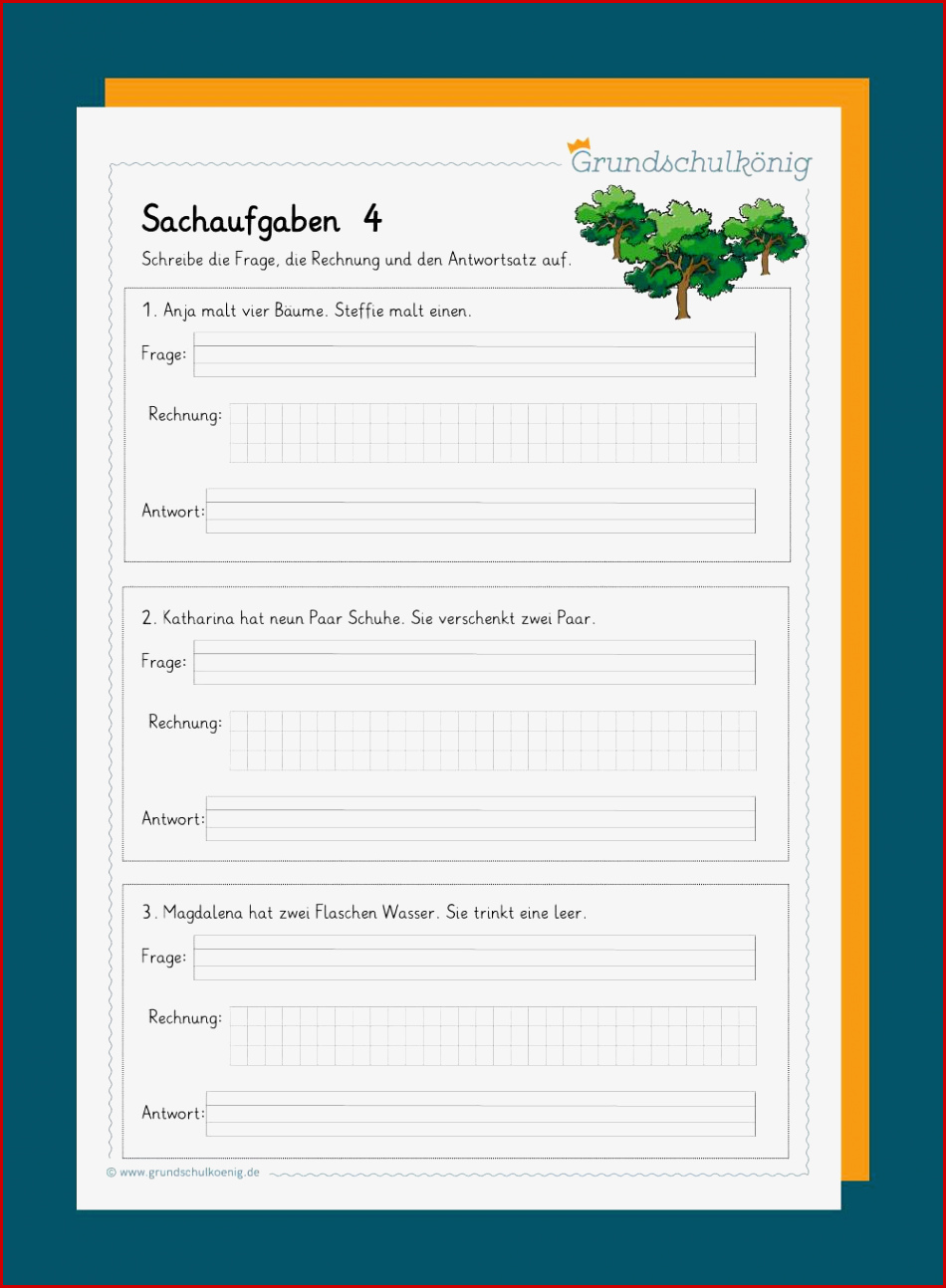 Grundschulkönig

Sachaufgaben 4

Schreibe die Frage, die Rechnung und den Antwortsatz auf.

1. Anja malt vier Bäume. Steffie malt einen.

Frage:

Rechnung:

Antwort:

2. Katharina hat neun Paar Schuhe. Sie verschenkt zwei Paar.

Frage:

Rechnung:

Antwort:

3. Magdalena hat zwei Flaschen Wasser. Sie trinkt eine leer.

Frage:

Rechnung:

Antwort:

© www.grundschulkoenig.de